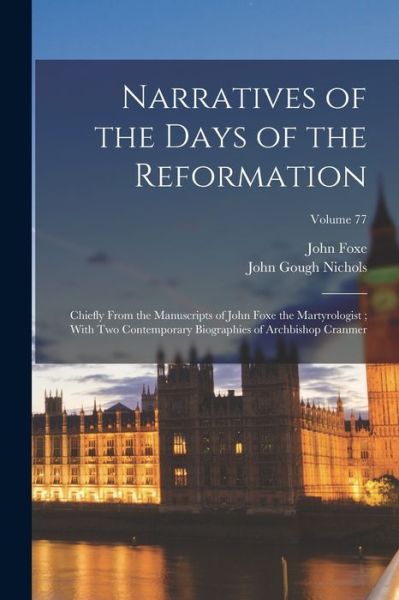 Narratives of the Days of the Reformation

Volume 77

John Foxe
John Gough Nichols

Chiefly From the Manuscripts of John Foxe the Martyrologist ; With Two Contemporary Biographies of Archbishop Cranmer